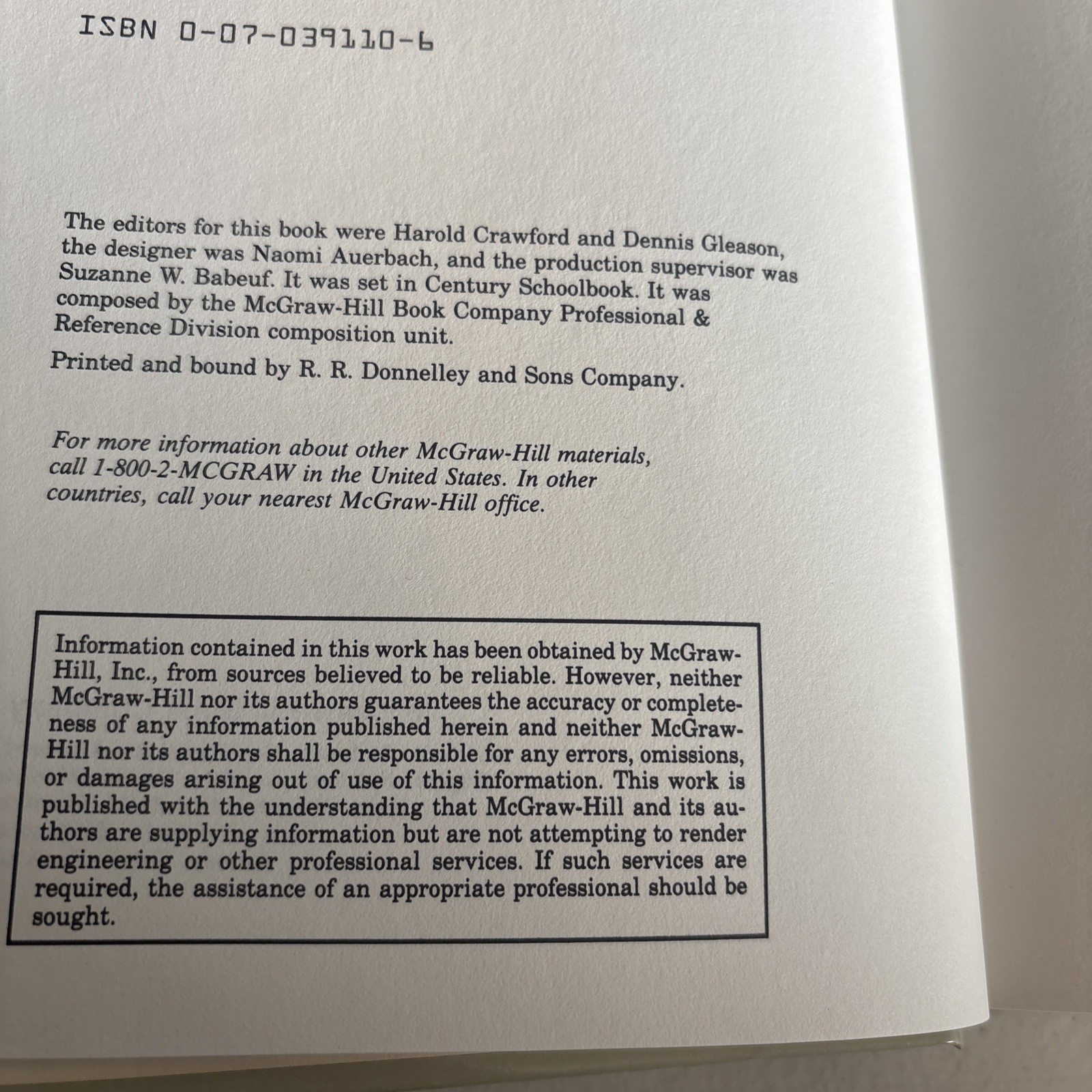 ISBN 0-07-039110-6

The editors for this book were Harold Crawford and Dennis Gleason, the designer was Naomi Auerbach, and the production supervisor was Suzanne W. Babeuf. It was set in Century Schoolbook. It was composed by the McGraw-Hill Book Company Professional & Reference Division composition unit.

Printed and bound by R. R. Donnelley and Sons Company.

For more information about other McGraw-Hill materials, call 1-800-2-MCGRAW in the United States. In other countries, call your nearest McGraw-Hill office.

Information contained in this work has been obtained by McGraw-Hill, Inc., from sources believed to be reliable. However, neither McGraw-Hill nor its authors guarantees the accuracy or completeness of any information published herein and neither McGraw-Hill nor its authors shall be responsible for any errors, omissions, or damages arising out of use of this information. This work is published with the understanding that McGraw-Hill and its authors are supplying information but are not attempting to render engineering or other professional services. If such services are required, the assistance of an appropriate professional should be sought.